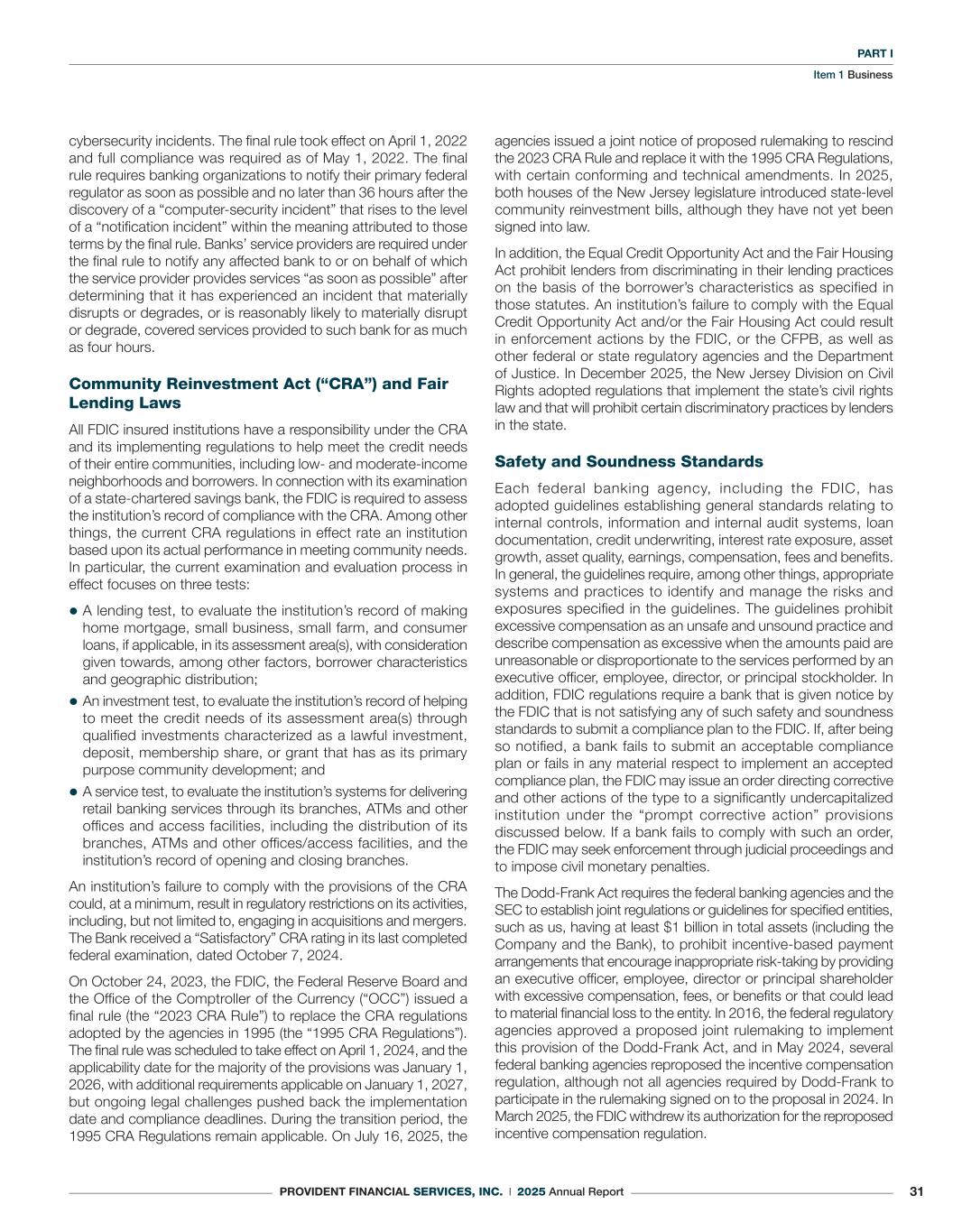 PART I

Item 1 Business

cybersecurity incidents. The final rule took effect on April 1, 2022 and full compliance was required as of May 1, 2022. The final rule requires banking organizations to notify their primary federal regulator as soon as possible and no later than 36 hours after the discovery of a "computer-security incident" that rises to the level of a "notification incident" within the meaning attributed to those terms by the final rule. Banks' service providers are required under the final rule to notify any affected bank to or on behalf of which the service provider provides services "as soon as possible" after determining that it has experienced an incident that materially disrupts or degrades, or is reasonably likely to materially disrupt or degrade, covered services provided to such bank for as much as four hours.

Community Reinvestment Act ("CRA") and Fair Lending Laws

All FDIC insured institutions have a responsibility under the CRA and its implementing regulations to help meet the credit needs of their entire communities, including low- and moderate-income neighborhoods and borrowers. In connection with its examination of a state-chartered savings bank, the FDIC is required to assess the institution's record of compliance with the CRA. Among other things, the current CRA regulations in effect rate an institution based upon its actual performance in meeting community needs. In particular, the current examination and evaluation process in effect focuses on three tests:

• A lending test, to evaluate the institution's record of making home mortgage, small business, small farm, and consumer loans, if applicable, in its assessment area(s), with consideration given towards, among other factors, borrower characteristics and geographic distribution;

• An investment test, to evaluate the institution's record of helping to meet the credit needs of its assessment area(s) through qualified investments characterized as a lawful investment, deposit, membership share, or grant that has as its primary purpose community development; and

• A service test, to evaluate the institution's systems for delivering retail banking services through its branches, ATMs and other offices and access facilities, including the distribution of its branches, ATMs and other offices/access facilities, and the institution's record of opening and closing branches.

An institution's failure to comply with the provisions of the CRA could, at a minimum, result in regulatory restrictions on its activities, including, but not limited to, engaging in acquisitions and mergers. The Bank received a "Satisfactory" CRA rating in its last completed federal examination, dated October 7, 2024.

On October 24, 2023, the FDIC, the Federal Reserve Board and the Office of the Comptroller of the Currency ("OCC") issued a final rule (the "2023 CRA Rule") to replace the CRA regulations adopted by the agencies in 1995 (the "1995 CRA Regulations"). The final rule was scheduled to take effect on April 1, 2024, and the applicability date for the majority of the provisions was January 1, 2026, with additional requirements applicable on January 1, 2027, but ongoing legal challenges pushed back the implementation date and compliance deadlines. During the transition period, the 1995 CRA Regulations remain applicable. On July 16, 2025, the agencies issued a joint notice of proposed rulemaking to rescind the 2023 CRA Rule and replace it with the 1995 CRA Regulations, with certain conforming and technical amendments. In 2025, both houses of the New Jersey legislature introduced state-level community reinvestment bills, although they have not yet been signed into law.

In addition, the Equal Credit Opportunity Act and the Fair Housing Act prohibit lenders from discriminating in their lending practices on the basis of the borrower's characteristics as specified in those statutes. An institution's failure to comply with the Equal Credit Opportunity Act and/or the Fair Housing Act could result in enforcement actions by the FDIC, or the CFPB, as well as other federal or state regulatory agencies and the Department of Justice. In December 2025, the New Jersey Division on Civil Rights adopted regulations that implement the state's civil rights law and that will prohibit certain discriminatory practices by lenders in the state.

Safety and Soundness Standards

Each federal banking agency, including the FDIC, has adopted guidelines establishing general standards relating to internal controls, information and internal audit systems, loan documentation, credit underwriting, interest rate exposure, asset growth, asset quality, earnings, compensation, fees and benefits. In general, the guidelines require, among other things, appropriate systems and practices to identify and manage the risks and exposures specified in the guidelines. The guidelines prohibit excessive compensation as an unsafe and unsound practice and describe compensation as excessive when the amounts paid are unreasonable or disproportionate to the services performed by an executive officer, employee, director, or principal stockholder. In addition, FDIC regulations require a bank that is given notice by the FDIC that is not satisfying any of such safety and soundness standards to submit a compliance plan to the FDIC. If, after being so notified, a bank fails to submit an acceptable compliance plan or fails in any material respect to implement an accepted compliance plan, the FDIC may issue an order directing corrective and other actions of the type to a significantly undercapitalized institution under the "prompt corrective action" provisions discussed below. If a bank fails to comply with such an order, the FDIC may seek enforcement through judicial proceedings and to impose civil monetary penalties.

The Dodd-Frank Act requires the federal banking agencies and the SEC to establish joint regulations or guidelines for specified entities, such as us, having at least $1 billion in total assets (including the Company and the Bank), to prohibit incentive-based payment arrangements that encourage inappropriate risk-taking by providing an executive officer, employee, director or principal shareholder with excessive compensation, fees, or benefits or that could lead to material financial loss to the entity. In 2016, the federal regulatory agencies approved a proposed joint rulemaking to implement this provision of the Dodd-Frank Act, and in May 2024, several federal banking agencies reproposed the incentive compensation regulation, although not all agencies required by Dodd-Frank to participate in the rulemaking signed on to the proposal in 2024. In March 2025, the FDIC withdrew its authorization for the reproposed incentive compensation regulation.

PROVIDENT FINANCIAL SERVICES, INC. | 2025 Annual Report 31